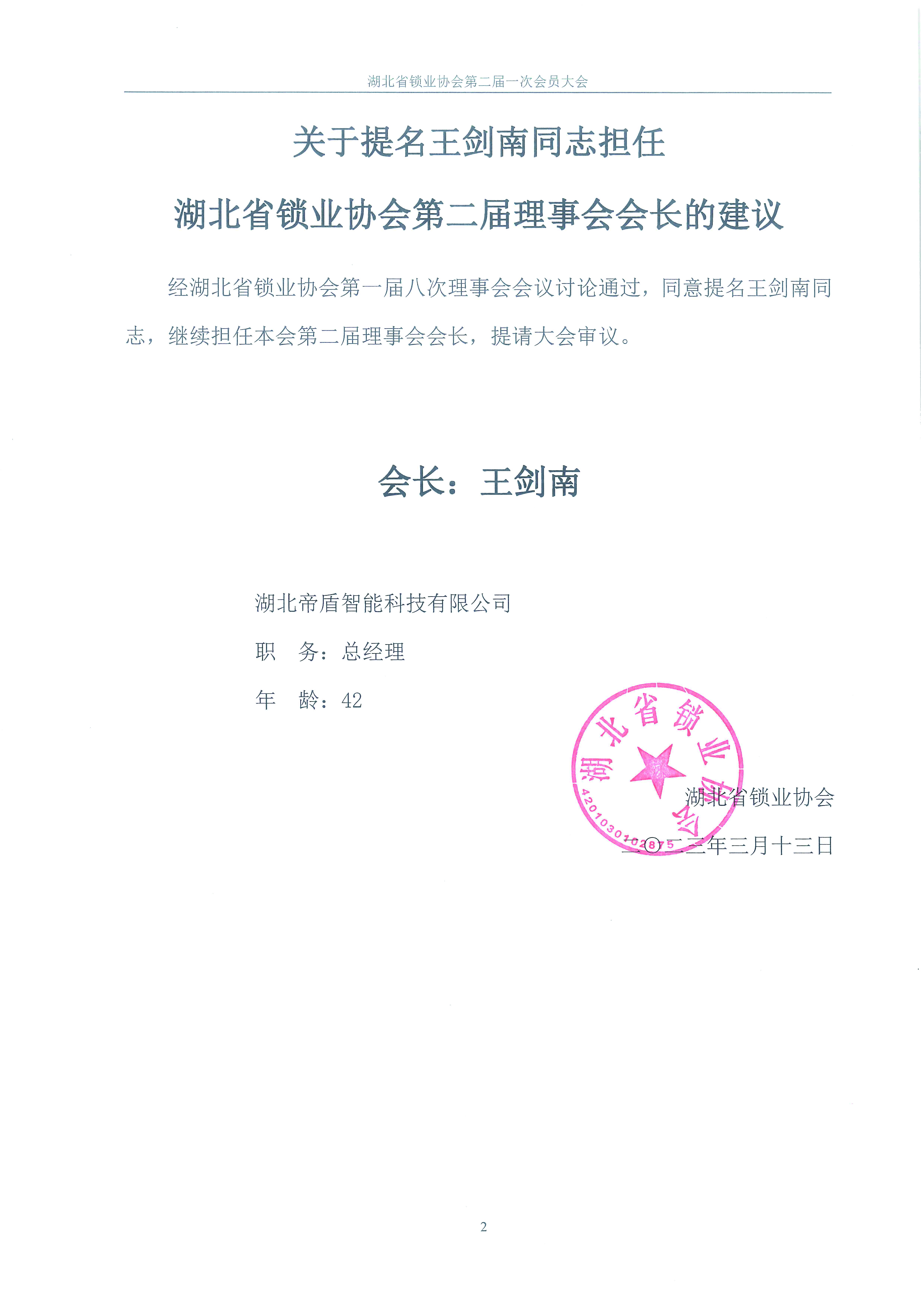 湖北省锁业协会第二届一次会员大会

关于提名王剑南同志担任

湖北省锁业协会第二届理事会会长的建议

经湖北省锁业协会第一届八次理事会会议讨论通过，同意提名王剑南同志，继续担任本会第二届理事会会长，提请大会审议。

会长：王剑南

湖北帝盾智能科技有限公司

职 务：总经理

年 龄：42

湖北省锁业协会

4201030102875

湖北省锁业协会

二〇二三年三月十三日

2